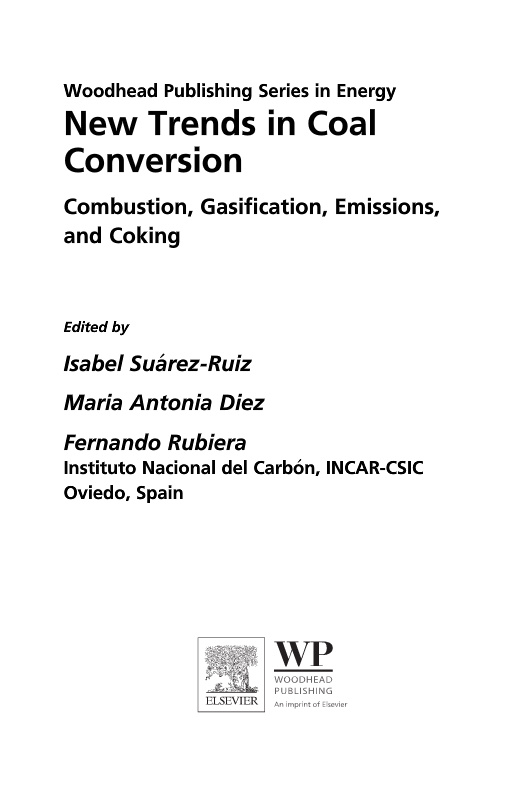 Woodhead Publishing Series in Energy

New Trends in Coal Conversion

Combustion, Gasification, Emissions, and Coking

Edited by

Isabel Suárez-Ruiz

Maria Antonia Diez

Fernando Rubiera

Instituto Nacional del Carbón, INCAR-CSIC
Oviedo, Spain

ELSEVIER

WP
WOODHEAD
PUBLISHING
An imprint of Elsevier